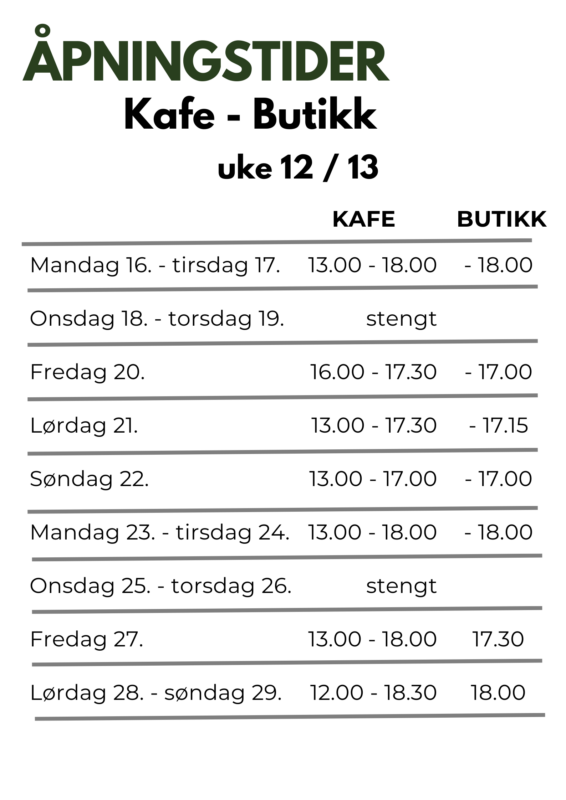 ÅPNINGSTIDER
Kafe - Butikk
uke 12 / 13

| | KAFE | BUTIKK |
|---|---|---|
| Mandag 16. - tirsdag 17. | 13.00 - 18.00 | - 18.00 |
| Onsdag 18. - torsdag 19. | stengt | |
| Fredag 20. | 16.00 - 17.30 | - 17.00 |
| Lørdag 21. | 13.00 - 17.30 | - 17.15 |
| Søndag 22. | 13.00 - 17.00 | - 17.00 |
| Mandag 23. - tirsdag 24. | 13.00 - 18.00 | - 18.00 |
| Onsdag 25. - torsdag 26. | stengt | |
| Fredag 27. | 13.00 - 18.00 | 17.30 |
| Lørdag 28. - søndag 29. | 12.00 - 18.30 | 18.00 |